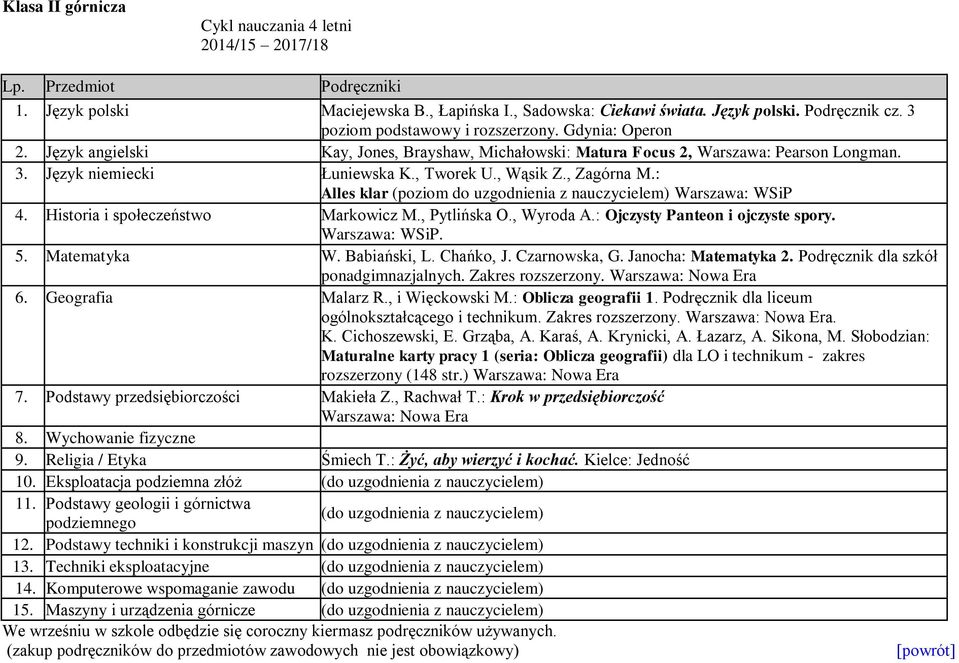 Klasa II górnicza

Cykl nauczania 4 letni
2014/15 – 2017/18

| Lp. | Przedmiot | Podręczniki |
|---|---|---|
| 1. | Język polski | Maciejewska B., Łapińska I., Sadowska: Ciekawi świata. Język polski. Podręcznik cz. 3 poziom podstawowy i rozszerzony. Gdynia: Operon |
| 2. | Język angielski | Kay, Jones, Brayshaw, Michałowski: Matura Focus 2, Warszawa: Pearson Longman. |
| 3. | Język niemiecki | Łuniewska K., Tworek U., Wąsik Z., Zagórna M.: Alles klar (poziom do uzgodnienia z nauczycielem) Warszawa: WSiP |
| 4. | Historia i społeczeństwo | Markowicz M., Pytlińska O., Wyroda A.: Ojczysty Panteon i ojczyste spory. Warszawa: WSiP. |
| 5. | Matematyka | W. Babiański, L. Chańko, J. Czarnowska, G. Janocha: Matematyka 2. Podręcznik dla szkół ponadgimnazjalnych. Zakres rozszerzony. Warszawa: Nowa Era |
| 6. | Geografia | Malarz R., i Więckowski M.: Oblicza geografii 1. Podręcznik dla liceum ogólnokształcącego i technikum. Zakres rozszerzony. Warszawa: Nowa Era. K. Cichoszewski, E. Grząba, A. Karaś, A. Krynicki, A. Łazarz, A. Sikona, M. Słobodzian: Maturalne karty pracy 1 (seria: Oblicza geografii) dla LO i technikum - zakres rozszerzony (148 str.) Warszawa: Nowa Era |
| 7. | Podstawy przedsiębiorczości | Makieła Z., Rachwał T.: Krok w przedsiębiorczość Warszawa: Nowa Era |
| 8. | Wychowanie fizyczne | |
| 9. | Religia / Etyka | Śmiech T.: Żyć, aby wierzyć i kochać. Kielce: Jedność |
| 10. | Eksploatacja podziemna złóż | (do uzgodnienia z nauczycielem) |
| 11. | Podstawy geologii i górnictwa podziemnego | (do uzgodnienia z nauczycielem) |
| 12. | Podstawy techniki i konstrukcji maszyn | (do uzgodnienia z nauczycielem) |
| 13. | Techniki eksploatacyjne | (do uzgodnienia z nauczycielem) |
| 14. | Komputerowe wspomaganie zawodu | (do uzgodnienia z nauczycielem) |
| 15. | Maszyny i urządzenia górnicze | (do uzgodnienia z nauczycielem) |

We wrześniu w szkole odbędzie się coroczny kiermasz podręczników używanych.
(zakup podręczników do przedmiotów zawodowych nie jest obowiązkowy) [powrót]